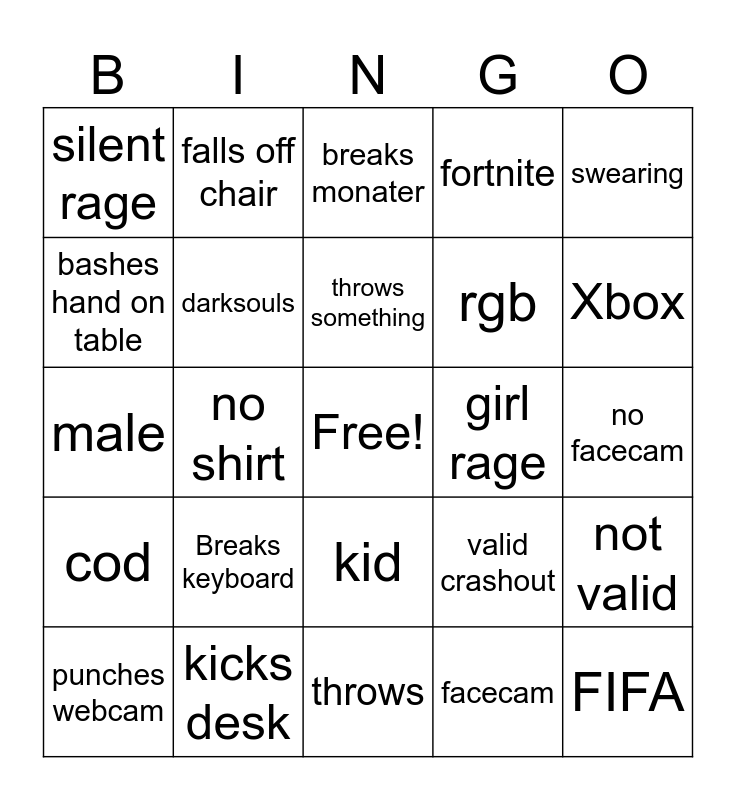 | B | I | N | G | O |
|---|---|---|---|---|
| silent rage | falls off chair | breaks monater | fortnite | swearing |
| bashes hand on table | darksouls | throws something | rgb | Xbox |
| male | no shirt | Free! | girl rage | no facecam |
| cod | Breaks keyboard | kid | valid crashout | not valid |
| punches webcam | kicks desk | throws | facecam | FIFA |